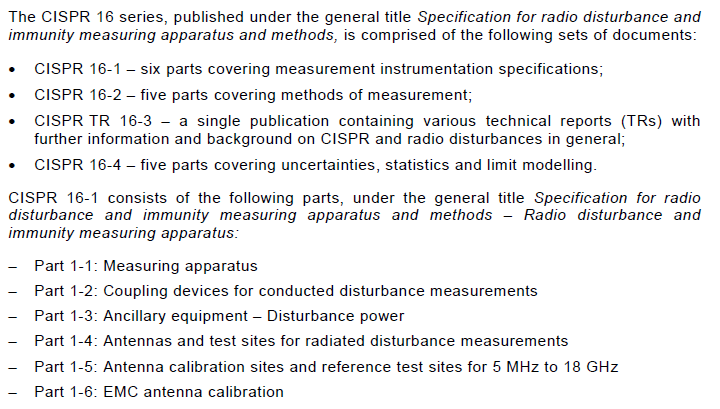 The CISPR 16 series, published under the general title Specification for radio disturbance and immunity measuring apparatus and methods, is comprised of the following sets of documents:

• CISPR 16-1 – six parts covering measurement instrumentation specifications;

• CISPR 16-2 – five parts covering methods of measurement;

• CISPR TR 16-3 – a single publication containing various technical reports (TRs) with further information and background on CISPR and radio disturbances in general;

• CISPR 16-4 – five parts covering uncertainties, statistics and limit modelling.

CISPR 16-1 consists of the following parts, under the general title Specification for radio disturbance and immunity measuring apparatus and methods – Radio disturbance and immunity measuring apparatus:

– Part 1-1: Measuring apparatus

– Part 1-2: Coupling devices for conducted disturbance measurements

– Part 1-3: Ancillary equipment – Disturbance power

– Part 1-4: Antennas and test sites for radiated disturbance measurements

– Part 1-5: Antenna calibration sites and reference test sites for 5 MHz to 18 GHz

– Part 1-6: EMC antenna calibration